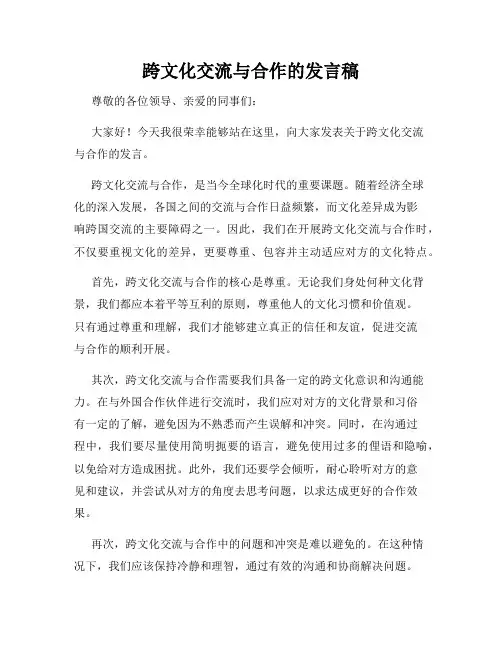 跨文化交流与合作的发言稿

尊敬的各位领导、亲爱的同事们：

大家好！今天我很荣幸能够站在这里，向大家发表关于跨文化交流与合作的发言。

跨文化交流与合作，是当今全球化时代的重要课题。随着经济全球化的深入发展，各国之间的交流与合作日益频繁，而文化差异成为影响跨国交流的主要障碍之一。因此，我们在开展跨文化交流与合作时，不仅要重视文化的差异，更要尊重、包容并主动适应对方的文化特点。

首先，跨文化交流与合作的核心是尊重。无论我们身处何种文化背景，我们都应本着平等互利的原则，尊重他人的文化习惯和价值观。只有通过尊重和理解，我们才能够建立真正的信任和友谊，促进交流与合作的顺利开展。

其次，跨文化交流与合作需要我们具备一定的跨文化意识和沟通能力。在与外国合作伙伴进行交流时，我们应对对方的文化背景和习俗有一定的了解，避免因为不熟悉而产生误解和冲突。同时，在沟通过程中，我们要尽量使用简明扼要的语言，避免使用过多的俚语和隐喻，以免给对方造成困扰。此外，我们还要学会倾听，耐心聆听对方的意见和建议，并尝试从对方的角度去思考问题，以求达成更好的合作效果。

再次，跨文化交流与合作中的问题和冲突是难以避免的。在这种情况下，我们应该保持冷静和理智，通过有效的沟通和协商解决问题。